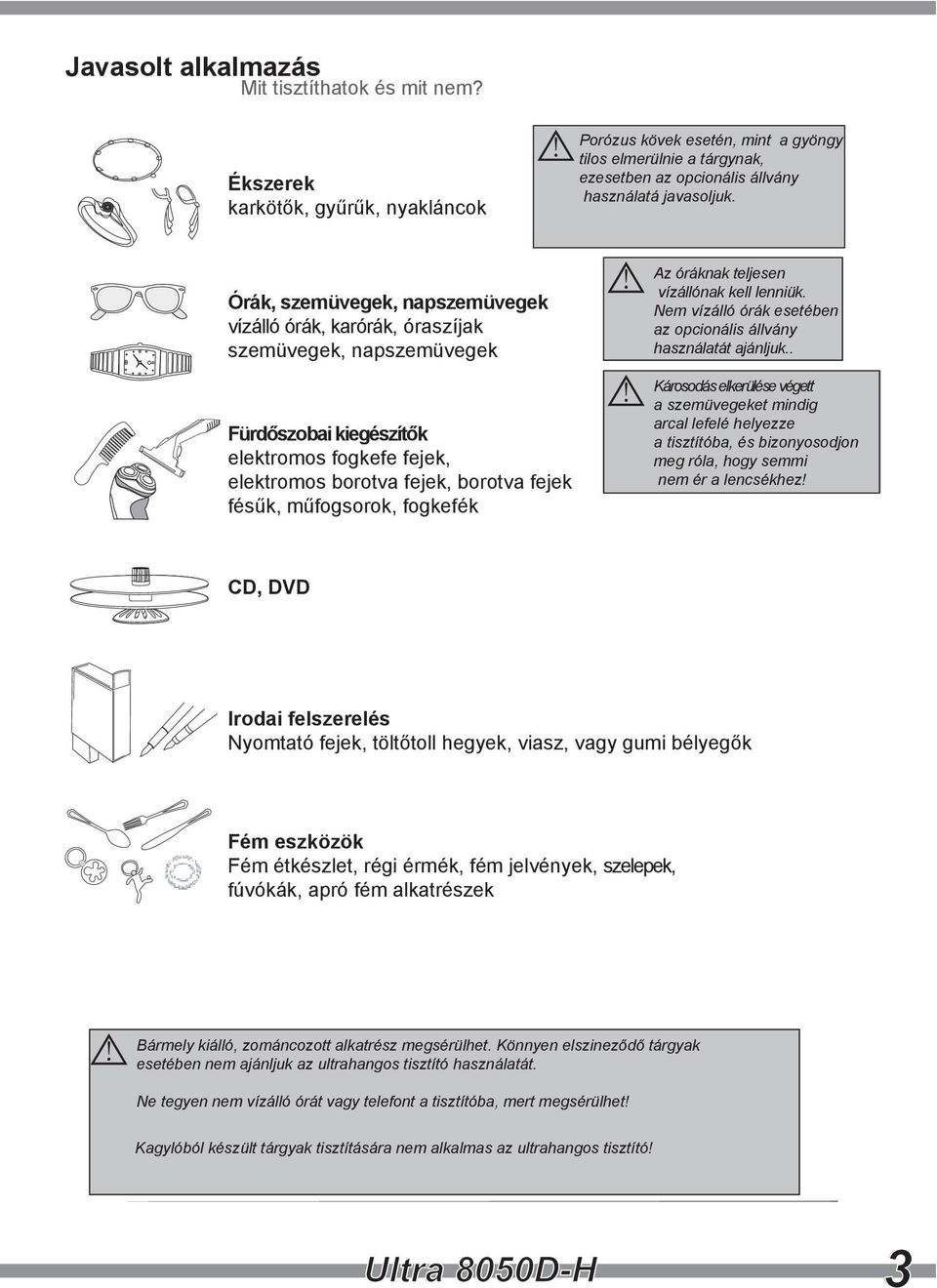 Javasolt alkalmazás
Mit tisztíthatok és mit nem?

Ékszerek
karkötők, gyűrűk, nyakláncok

Porózus kövek esetén, mint a gyöngy tilos elmerülnie a tárgynak, ezesetben az opcionális állvány használatá javasoljuk.

Órák, szemüvegek, napszemüvegek
vízálló órák, karórák, óraszíjak
szemüvegek, napszemüvegek

Az óráknak teljesen vízállónak kell lenniük. Nem vízálló órák esetében az opcionális állvány használatát ajánljuk..

Fürdőszobai kiegészítők
elektromos fogkefe fejek,
elektromos borotva fejek, borotva fejek
fésűk, műfogsorok, fogkefék

Károsodás elkerülése végett a szemüvegeket mindig arcal lefelé helyezze a tisztítóba, és bizonyosodjon meg róla, hogy semmi nem ér a lencsékhez!

CD, DVD

Irodai felszerelés
Nyomtató fejek, töltőtoll hegyek, viasz, vagy gumi bélyegők

Fém eszközök
Fém étkészlet, régi érmék, fém jelvények, szelepek, fúvókák, apró fém alkatrészek

Bármely kiálló, zománcozott alkatrész megsérülhet. Könnyen elszineződő tárgyak esetében nem ajánljuk az ultrahangos tisztító használatát.

Ne tegyen nem vízálló órát vagy telefont a tisztítóba, mert megsérülhet!

Kagylóból készült tárgyak tisztítására nem alkalmas az ultrahangos tisztító!

Ultra 8050D-H 3